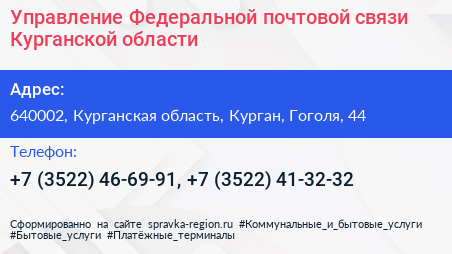 Управление Федеральной почтовой связи Курганской области

Адрес:

640002, Курганская область, Курган, Гоголя, 44

Телефон:

+7 (3522) 46-69-91, +7 (3522) 41-32-32

Сформированно на сайте spravka-region.ru #Коммунальные_и_бытовые_услуги #Бытовые_услуги #Платёжные_терминалы